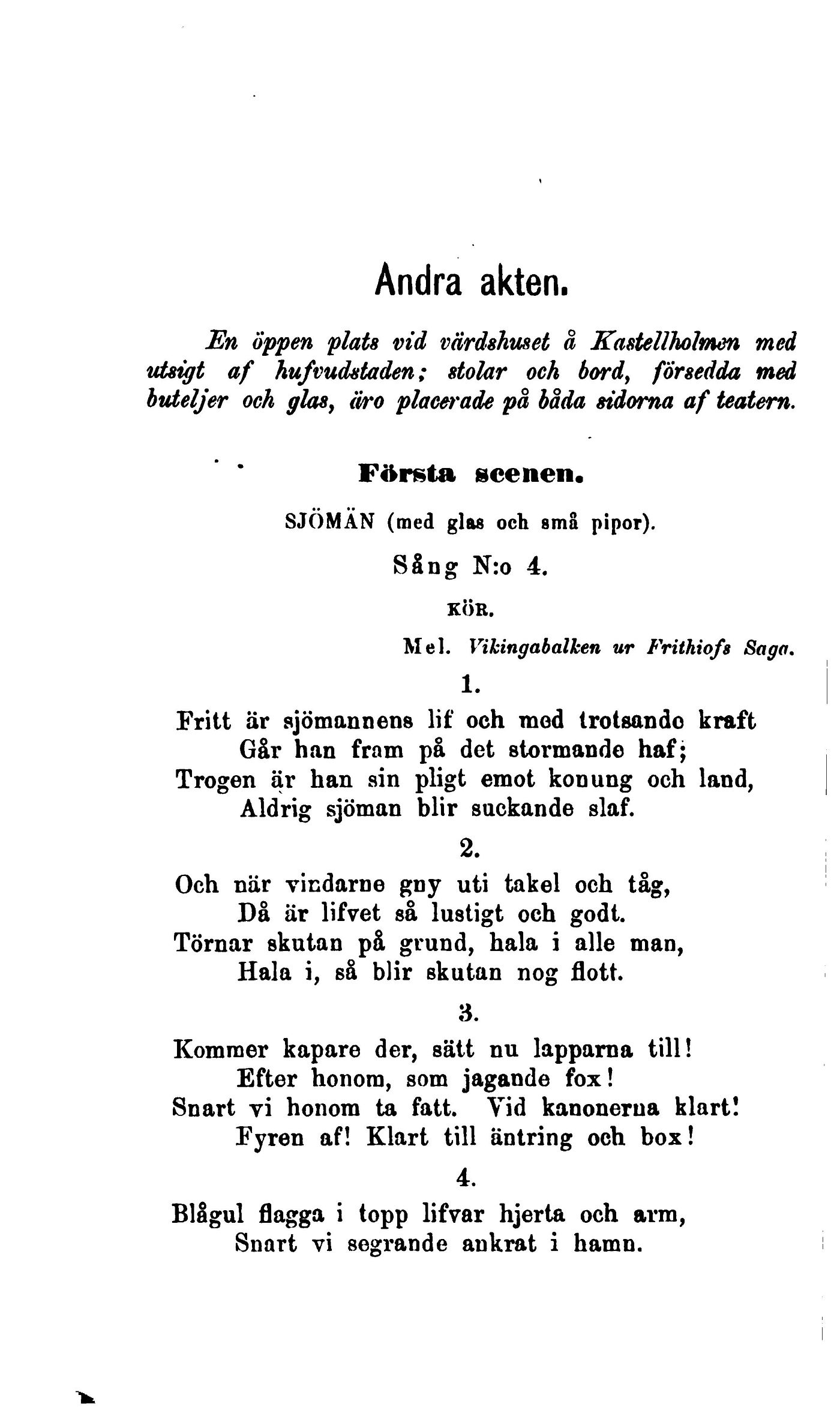 Andra akten.

En öppen plats vid värdshuset å Kastellholmen med utsigt af hufvudstaden; stolar och bord, försedda med buteljer och glas, äro placerade på båda sidorna af teatern.

Första scenen.

SJÖMÄN (med glas och små pipor).

Sång N:o 4.

KÖR.

Mel. Vikingabalken ur Frithiofs Saga.

1.

Fritt är sjömannens lif och med trotsande kraft
Går han fram på det stormande haf;
Trogen är han sin pligt emot konung och land,
Aldrig sjöman blir suckande slaf.

2.

Och när vindarne gny uti takel och tåg,
Då är lifvet så lustigt och godt.
Törnar skutan på grund, hala i alle man,
Hala i, så blir skutan nog flott.

3.

Kommer kapare der, sätt nu lapparna till!
Efter honom, som jagande fox!
Snart vi honom ta fatt. Vid kanonerna klart!
Fyren af! Klart till äntring och box!

4.

Blågul flagga i topp lifvar hjerta och arm,
Snart vi segrande ankrat i hamn.